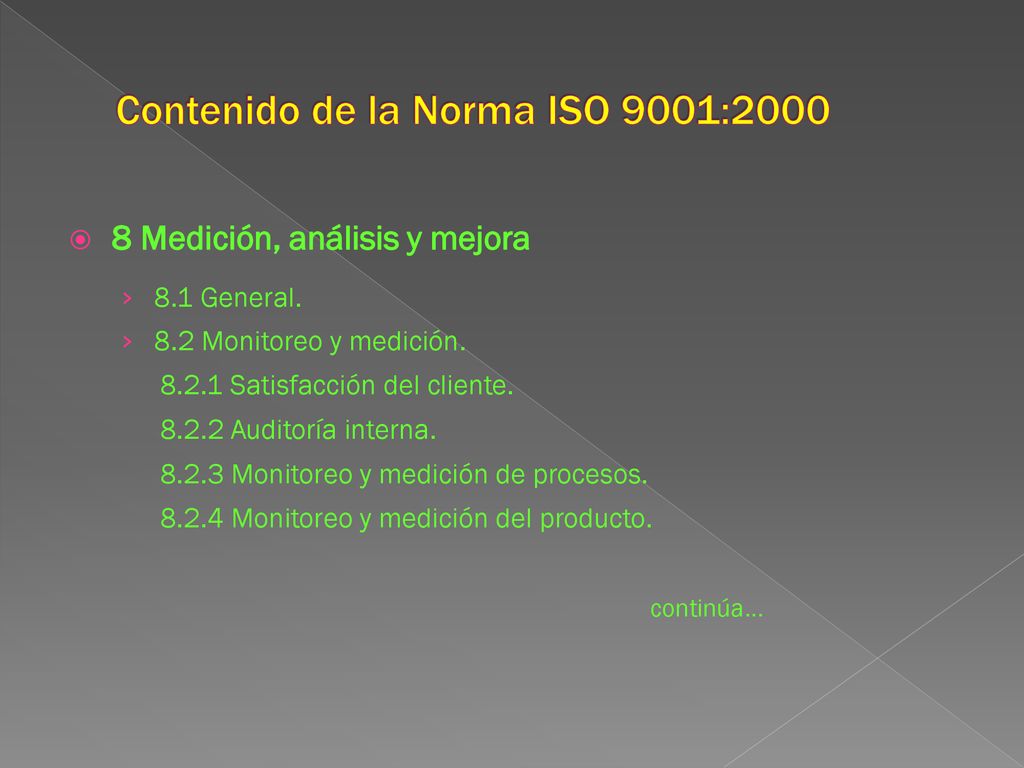 Contenido de la Norma ISO 9001:2000

8 Medición, análisis y mejora

› 8.1 General.
› 8.2 Monitoreo y medición.
8.2.1 Satisfacción del cliente.
8.2.2 Auditoría interna.
8.2.3 Monitoreo y medición de procesos.
8.2.4 Monitoreo y medición del producto.

continúa…